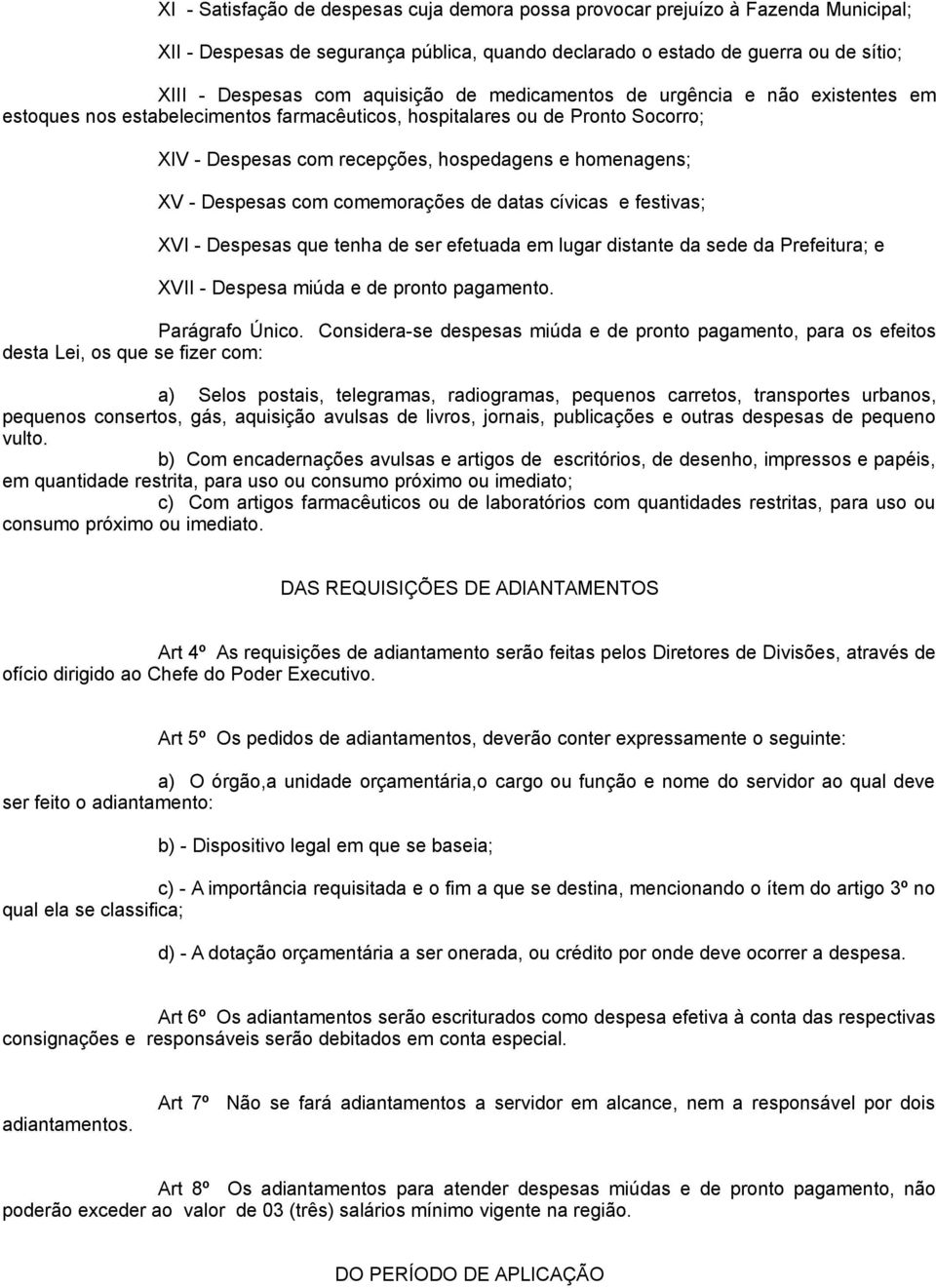 XI - Satisfação de despesas cuja demora possa provocar prejuízo à Fazenda Municipal;

XII - Despesas de segurança pública, quando declarado o estado de guerra ou de sítio;

XIII - Despesas com aquisição de medicamentos de urgência e não existentes em estoques nos estabelecimentos farmacêuticos, hospitalares ou de Pronto Socorro;

XIV - Despesas com recepções, hospedagens e homenagens;

XV - Despesas com comemorações de datas cívicas e festivas;

XVI - Despesas que tenha de ser efetuada em lugar distante da sede da Prefeitura; e

XVII - Despesa miúda e de pronto pagamento.

Parágrafo Único. Considera-se despesas miúda e de pronto pagamento, para os efeitos desta Lei, os que se fizer com:

a) Selos postais, telegramas, radiogramas, pequenos carretos, transportes urbanos, pequenos consertos, gás, aquisição avulsas de livros, jornais, publicações e outras despesas de pequeno vulto.
b) Com encadernações avulsas e artigos de escritórios, de desenho, impressos e papéis, em quantidade restrita, para uso ou consumo próximo ou imediato;
c) Com artigos farmacêuticos ou de laboratórios com quantidades restritas, para uso ou consumo próximo ou imediato.

DAS REQUISIÇÕES DE ADIANTAMENTOS

Art 4º As requisições de adiantamento serão feitas pelos Diretores de Divisões, através de ofício dirigido ao Chefe do Poder Executivo.

Art 5º Os pedidos de adiantamentos, deverão conter expressamente o seguinte:

a) O órgão,a unidade orçamentária,o cargo ou função e nome do servidor ao qual deve ser feito o adiantamento:

b) - Dispositivo legal em que se baseia;

c) - A importância requisitada e o fim a que se destina, mencionando o ítem do artigo 3º no qual ela se classifica;

d) - A dotação orçamentária a ser onerada, ou crédito por onde deve ocorrer a despesa.

Art 6º Os adiantamentos serão escriturados como despesa efetiva à conta das respectivas consignações e responsáveis serão debitados em conta especial.

Art 7º Não se fará adiantamentos a servidor em alcance, nem a responsável por dois adiantamentos.

Art 8º Os adiantamentos para atender despesas miúdas e de pronto pagamento, não poderão exceder ao valor de 03 (três) salários mínimo vigente na região.

DO PERÍODO DE APLICAÇÃO